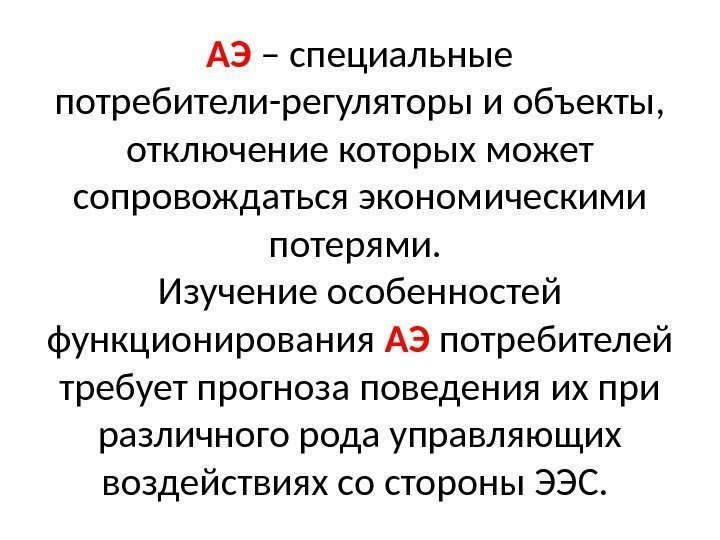 АЭ – специальные потребители-регуляторы и объекты, отключение которых может сопровождаться экономическими потерями.
Изучение особенностей функционирования АЭ потребителей требует прогноза поведения их при различного рода управляющих воздействиях со стороны ЭЭС.